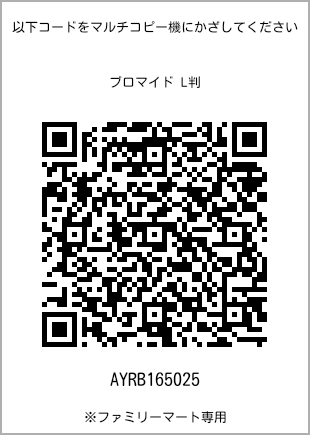 以下コードをマルチコピー機にかざしてください

ブロマイド L判

AYRB165025

※ファミリーマート専用